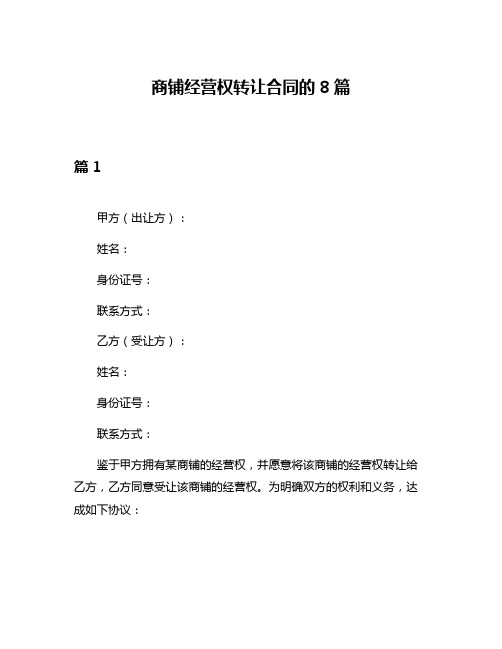 商铺经营权转让合同的8篇

篇1

甲方（出让方）：

姓名：

身份证号：

联系方式：

乙方（受让方）：

姓名：

身份证号：

联系方式：

鉴于甲方拥有某商铺的经营权，并愿意将该商铺的经营权转让给乙方，乙方同意受让该商铺的经营权。为明确双方的权利和义务，达成如下协议：